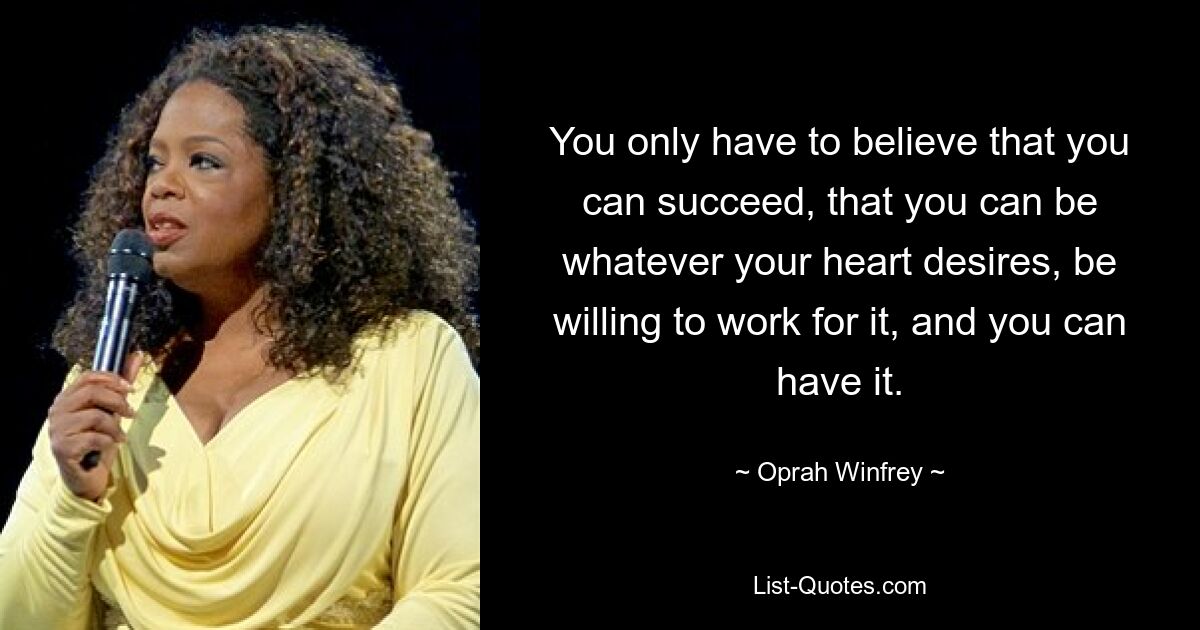 You only have to believe that you can succeed, that you can be whatever your heart desires, be willing to work for it, and you can have it.

~ Oprah Winfrey ~

List-Quotes.com